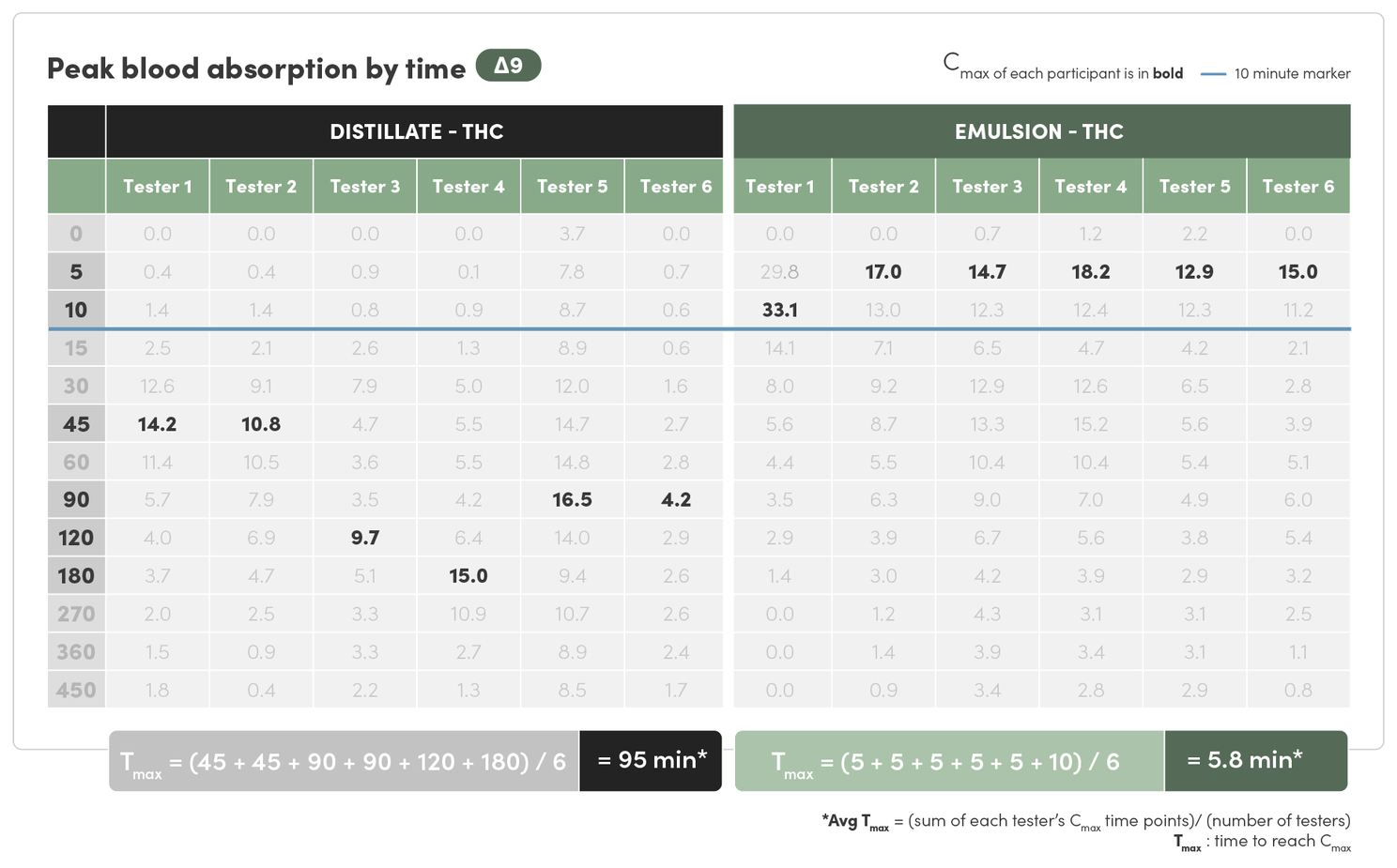 Peak blood absorption by time Δ9

$C_{max}$ of each participant is in **bold** — 10 minute marker

| | DISTILLATE - THC | | | | | | EMULSION - THC | | | | | |
|---|---|---|---|---|---|---|---|---|---|---|---|---|
| | Tester 1 | Tester 2 | Tester 3 | Tester 4 | Tester 5 | Tester 6 | Tester 1 | Tester 2 | Tester 3 | Tester 4 | Tester 5 | Tester 6 |
| 0 | 0.0 | 0.0 | 0.0 | 0.0 | 3.7 | 0.0 | 0.0 | 0.0 | 0.7 | 1.2 | 2.2 | 0.0 |
| 5 | 0.4 | 0.4 | 0.9 | 0.1 | 7.8 | 0.7 | 29.8 | **17.0** | **14.7** | **18.2** | **12.9** | **15.0** |
| 10 | 1.4 | 1.4 | 0.8 | 0.9 | 8.7 | 0.6 | **33.1** | 13.0 | 12.3 | 12.4 | 12.3 | 11.2 |
| 15 | 2.5 | 2.1 | 2.6 | 1.3 | 8.9 | 0.6 | 14.1 | 7.1 | 6.5 | 4.7 | 4.2 | 2.1 |
| 30 | 12.6 | 9.1 | 7.9 | 5.0 | 12.0 | 1.6 | 8.0 | 9.2 | 12.9 | 12.6 | 6.5 | 2.8 |
| 45 | **14.2** | **10.8** | 4.7 | 5.5 | 14.7 | 2.7 | 5.6 | 8.7 | 13.3 | 15.2 | 5.6 | 3.9 |
| 60 | 11.4 | 10.5 | 3.6 | 5.5 | 14.8 | 2.8 | 4.4 | 5.5 | 10.4 | 10.4 | 5.4 | 5.1 |
| 90 | 5.7 | 7.9 | 3.5 | 4.2 | **16.5** | **4.2** | 3.5 | 6.3 | 9.0 | 7.0 | 4.9 | 6.0 |
| 120 | 4.0 | 6.9 | **9.7** | 6.4 | 14.0 | 2.9 | 2.9 | 3.9 | 6.7 | 5.6 | 3.8 | 5.4 |
| 180 | 3.7 | 4.7 | 5.1 | **15.0** | 9.4 | 2.6 | 1.4 | 3.0 | 4.2 | 3.9 | 2.9 | 3.2 |
| 270 | 2.0 | 2.5 | 3.3 | 10.9 | 10.7 | 2.6 | 0.0 | 1.2 | 4.3 | 3.1 | 3.1 | 2.5 |
| 360 | 1.5 | 0.9 | 3.3 | 2.7 | 8.9 | 2.4 | 0.0 | 1.4 | 3.9 | 3.4 | 3.1 | 1.1 |
| 450 | 1.8 | 0.4 | 2.2 | 1.3 | 8.5 | 1.7 | 0.0 | 0.9 | 3.4 | 2.8 | 2.9 | 0.8 |

$T_{max}$ = (45 + 45 + 90 + 90 + 120 + 180) / 6 = 95 min*

$T_{max}$ = (5 + 5 + 5 + 5 + 5 + 10) / 6 = 5.8 min*

*Avg $T_{max}$ = (sum of each tester's $C_{max}$ time points)/ (number of testers)
$T_{max}$ : time to reach $C_{max}$